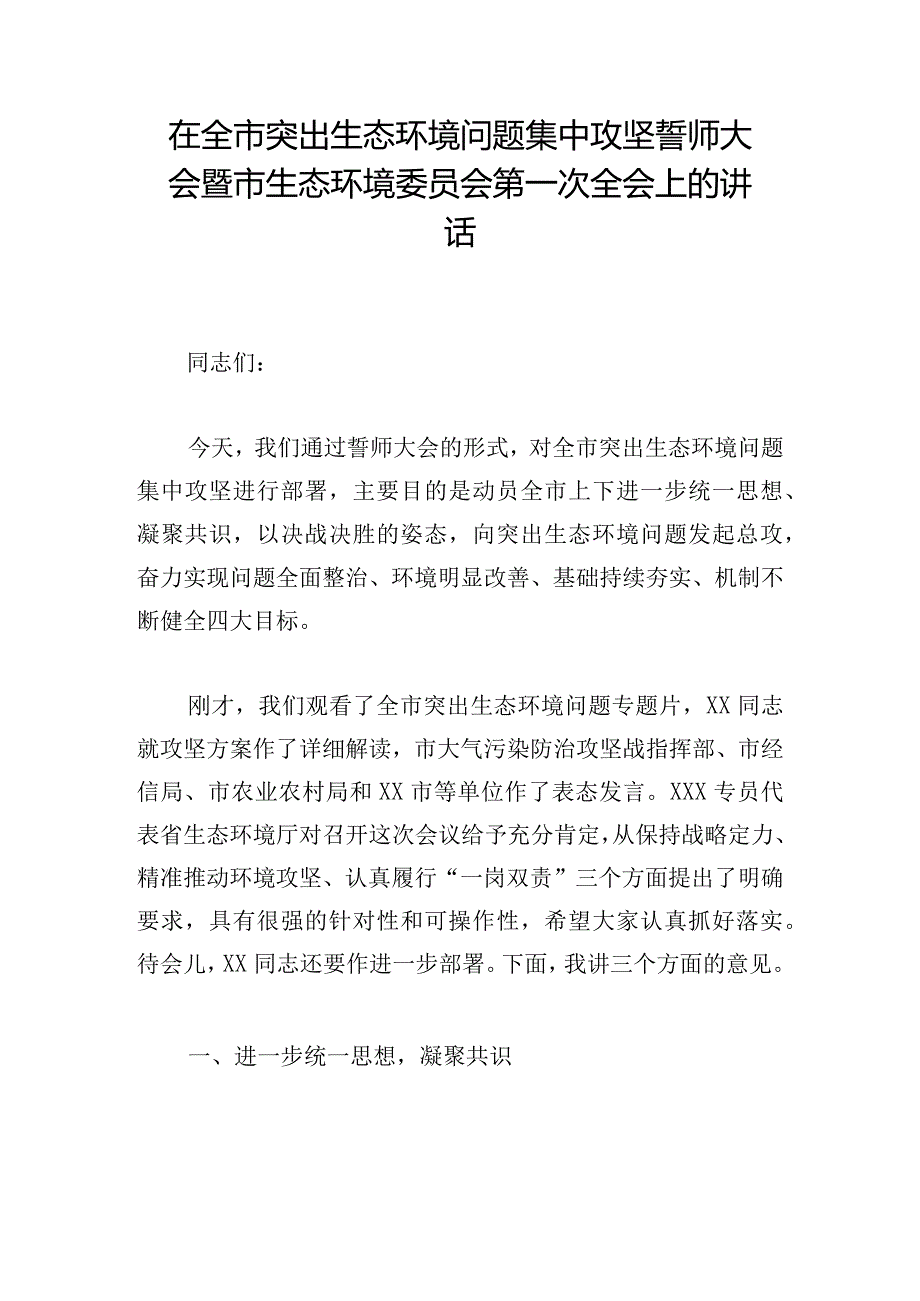 在全市突出生态环境问题集中攻坚誓师大会暨市生态环境委员会第一次全会上的讲话

同志们：

今天，我们通过誓师大会的形式，对全市突出生态环境问题集中攻坚进行部署，主要目的是动员全市上下进一步统一思想、凝聚共识，以决战决胜的姿态，向突出生态环境问题发起总攻，奋力实现问题全面整治、环境明显改善、基础持续夯实、机制不断健全四大目标。

刚才，我们观看了全市突出生态环境问题专题片，XX同志就攻坚方案作了详细解读，市大气污染防治攻坚战指挥部、市经信局、市农业农村局和XX市等单位作了表态发言。XXX专员代表省生态环境厅对召开这次会议给予充分肯定，从保持战略定力、精准推动环境攻坚、认真履行“一岗双责”三个方面提出了明确要求，具有很强的针对性和可操作性，希望大家认真抓好落实。待会儿，XX同志还要作进一步部署。下面，我讲三个方面的意见。

一、进一步统一思想，凝聚共识